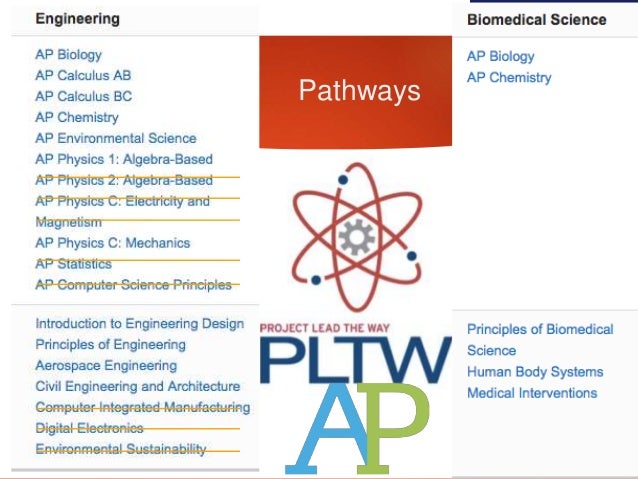 Engineering

AP Biology
AP Calculus AB
AP Calculus BC
AP Chemistry
AP Environmental Science
AP Physics 1: Algebra-Based
AP Physics 2: Algebra-Based
AP Physics C: Electricity and Magnetism
AP Physics C: Mechanics
AP Statistics
AP Computer Science Principles

Introduction to Engineering Design
Principles of Engineering
Aerospace Engineering
Civil Engineering and Architecture
Computer Integrated Manufacturing
Digital Electronics
Environmental Sustainability

Pathways

PROJECT LEAD THE WAY
PLTW
AP

Biomedical Science

AP Biology
AP Chemistry

Principles of Biomedical Science
Human Body Systems
Medical Interventions